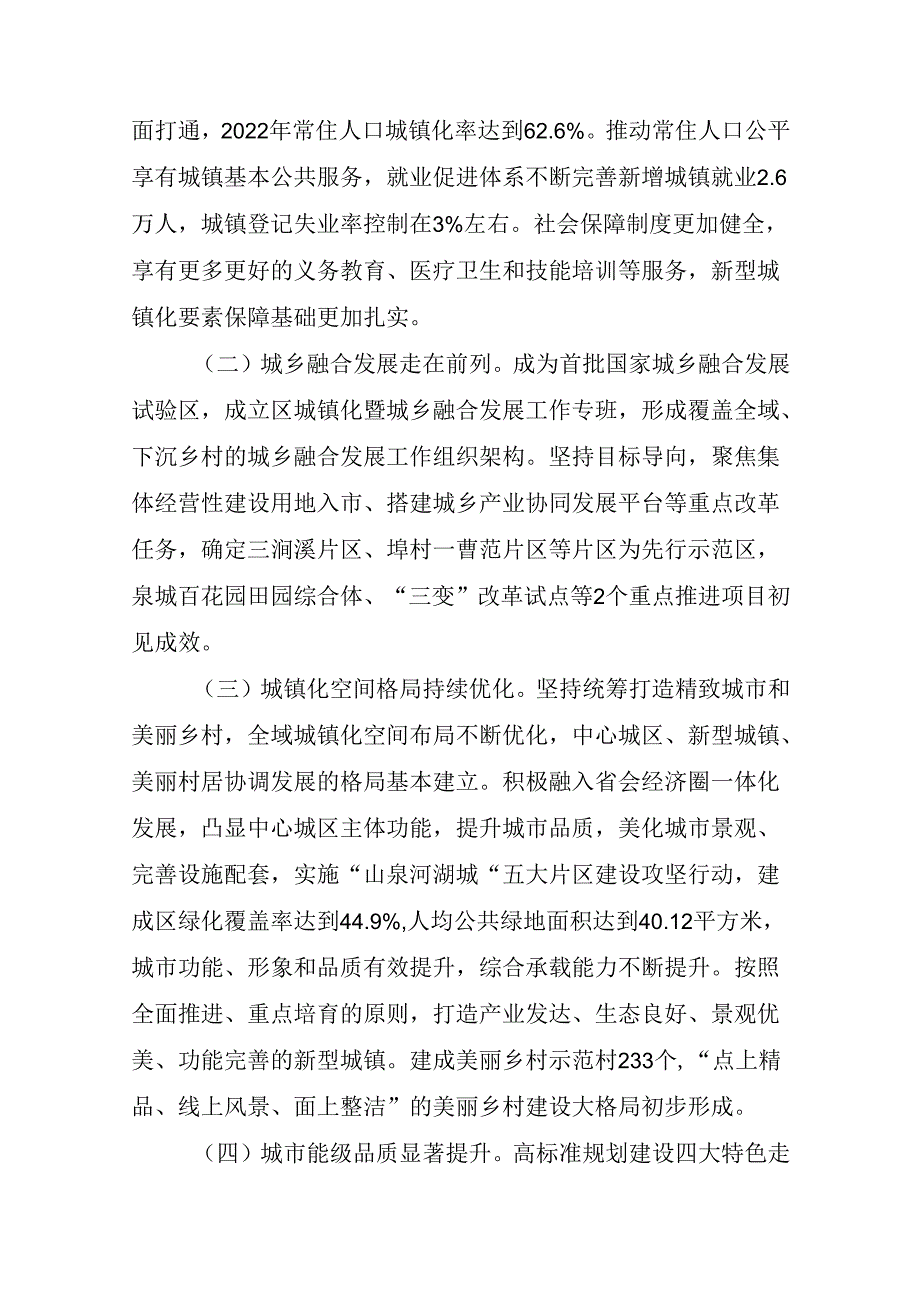 面打通，2022年常住人口城镇化率达到62.6%。推动常住人口公平享有城镇基本公共服务，就业促进体系不断完善新增城镇就业2.6万人，城镇登记失业率控制在3%左右。社会保障制度更加健全，享有更多更好的义务教育、医疗卫生和技能培训等服务，新型城镇化要素保障基础更加扎实。

（二）城乡融合发展走在前列。成为首批国家城乡融合发展试验区，成立区城镇化暨城乡融合发展工作专班，形成覆盖全域、下沉乡村的城乡融合发展工作组织架构。坚持目标导向，聚焦集体经营性建设用地入市、搭建城乡产业协同发展平台等重点改革任务，确定三涧溪片区、埠村一曹范片区等片区为先行示范区，泉城百花园田园综合体、“三变”改革试点等2个重点推进项目初见成效。

（三）城镇化空间格局持续优化。坚持统筹打造精致城市和美丽乡村，全域城镇化空间布局不断优化，中心城区、新型城镇、美丽村居协调发展的格局基本建立。积极融入省会经济圈一体化发展，凸显中心城区主体功能，提升城市品质，美化城市景观、完善设施配套，实施“山泉河湖城“五大片区建设攻坚行动，建成区绿化覆盖率达到44.9%,人均公共绿地面积达到40.12平方米，城市功能、形象和品质有效提升，综合承载能力不断提升。按照全面推进、重点培育的原则，打造产业发达、生态良好、景观优美、功能完善的新型城镇。建成美丽乡村示范村233个，“点上精品、线上风景、面上整洁”的美丽乡村建设大格局初步形成。

（四）城市能级品质显著提升。高标准规划建设四大特色走